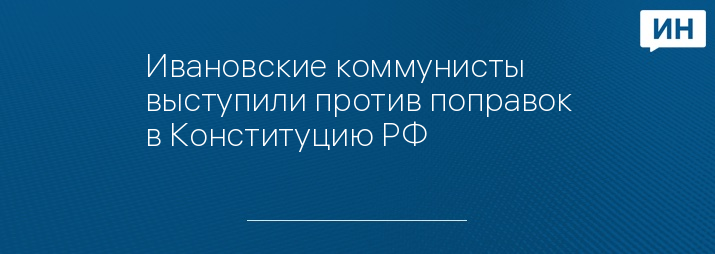 ИН

Ивановские коммунисты выступили против поправок в Конституцию РФ